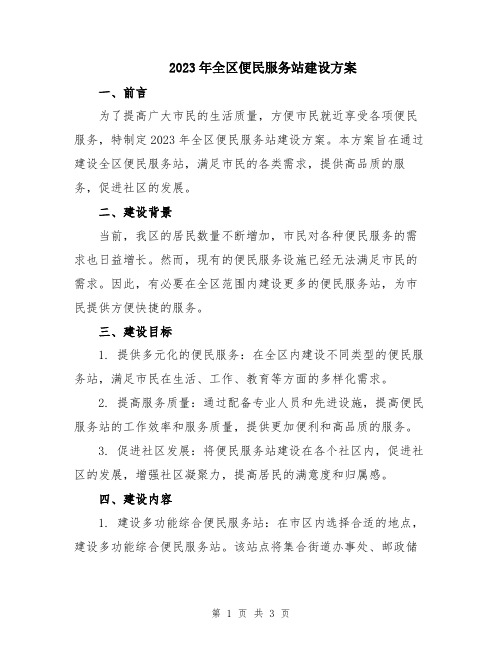 2023年全区便民服务站建设方案

一、前言

为了提高广大市民的生活质量，方便市民就近享受各项便民服务，特制定2023年全区便民服务站建设方案。本方案旨在通过建设全区便民服务站，满足市民的各类需求，提供高品质的服务，促进社区的发展。

二、建设背景

当前，我区的居民数量不断增加，市民对各种便民服务的需求也日益增长。然而，现有的便民服务设施已经无法满足市民的需求。因此，有必要在全区范围内建设更多的便民服务站，为市民提供方便快捷的服务。

三、建设目标

1. 提供多元化的便民服务：在全区内建设不同类型的便民服务站，满足市民在生活、工作、教育等方面的多样化需求。

2. 提高服务质量：通过配备专业人员和先进设施，提高便民服务站的工作效率和服务质量，提供更加便利和高品质的服务。

3. 促进社区发展：将便民服务站建设在各个社区内，促进社区的发展，增强社区凝聚力，提高居民的满意度和归属感。

四、建设内容

1. 建设多功能综合便民服务站：在市区内选择合适的地点，建设多功能综合便民服务站。该站点将集合街道办事处、邮政储

第 1 页 共 3 页